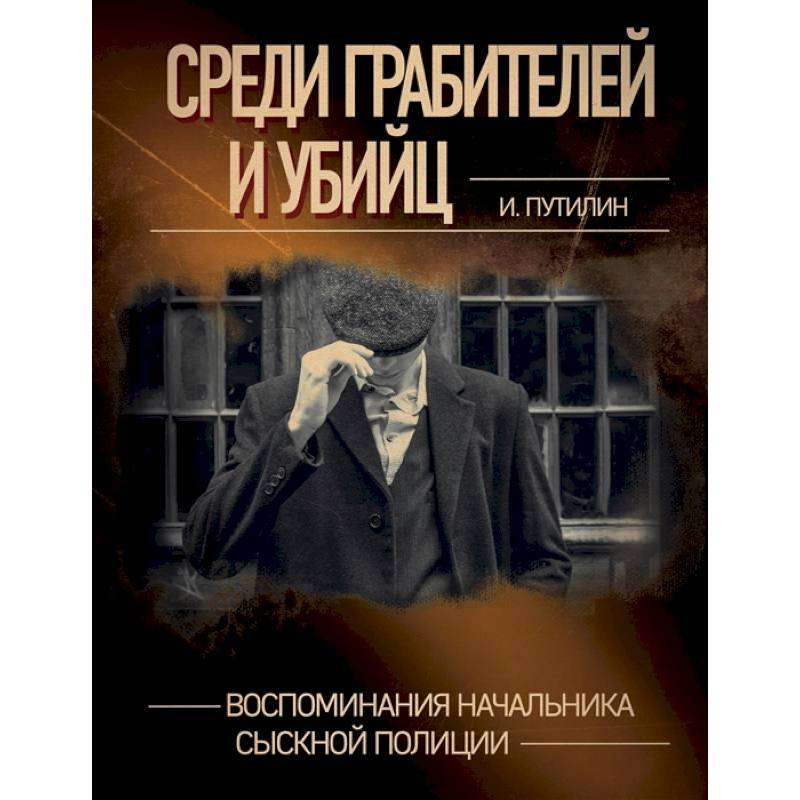 СРЕДИ ГРАБИТЕЛЕЙ И УБИЙЦ

И. ПУТИЛИН

ВОСПОМИНАНИЯ НАЧАЛЬНИКА СЫСКНОЙ ПОЛИЦИИ